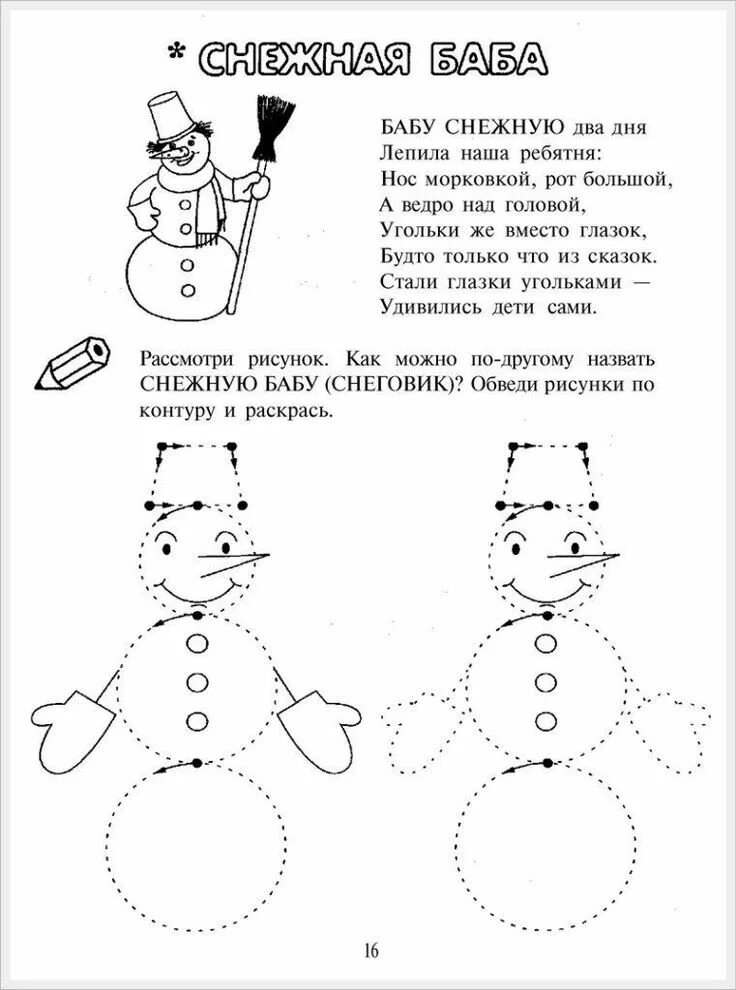 * СНЕЖНАЯ БАБА

БАБУ СНЕЖНУЮ два дня
Лепила наша ребятня:
Нос морковкой, рот большой,
А ведро над головой,
Угольки же вместо глазок,
Будто только что из сказок.
Стали глазки угольками —
Удивились дети сами.

Рассмотри рисунок. Как можно по-другому назвать СНЕЖНУЮ БАБУ (СНЕГОВИК)? Обведи рисунки по контуру и раскрась.

16